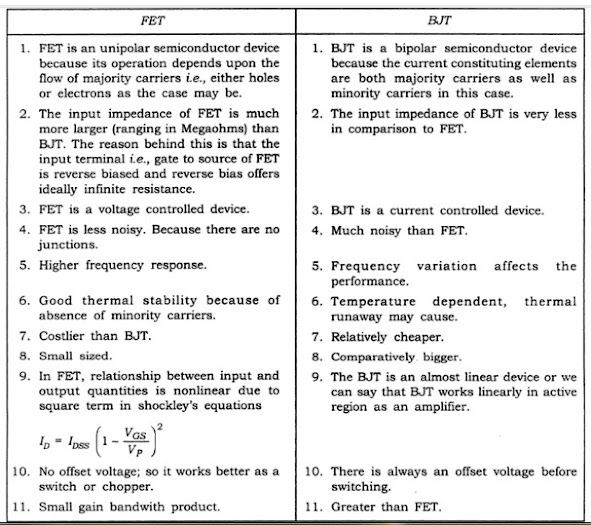 | FET | BJT |
|---|---|
| 1. FET is an unipolar semiconductor device because its operation depends upon the flow of majority carriers i.e., either holes or electrons as the case may be. | 1. BJT is a bipolar semiconductor device because the current constituting elements are both majority carriers as well as minority carriers in this case. |
| 2. The input impedance of FET is much more larger (ranging in Megaohms) than BJT. The reason behind this is that the input terminal i.e., gate to source of FET is reverse biased and reverse bias offers ideally infinite resistance. | 2. The input impedance of BJT is very less in comparison to FET. |
| 3. FET is a voltage controlled device. | 3. BJT is a current controlled device. |
| 4. FET is less noisy. Because there are no junctions. | 4. Much noisy than FET. |
| 5. Higher frequency response. | 5. Frequency variation affects the performance. |
| 6. Good thermal stability because of absence of minority carriers. | 6. Temperature dependent, thermal runaway may cause. |
| 7. Costlier than BJT. | 7. Relatively cheaper. |
| 8. Small sized. | 8. Comparatively bigger. |
| 9. In FET, relationship between input and output quantities is nonlinear due to square term in shockley's equations $I_D = I_{DSS}\left(1 - \frac{V_{GS}}{V_P}\right)^2$ | 9. The BJT is an almost linear device or we can say that BJT works linearly in active region as an amplifier. |
| 10. No offset voltage; so it works better as a switch or chopper. | 10. There is always an offset voltage before switching. |
| 11. Small gain bandwith product. | 11. Greater than FET. |